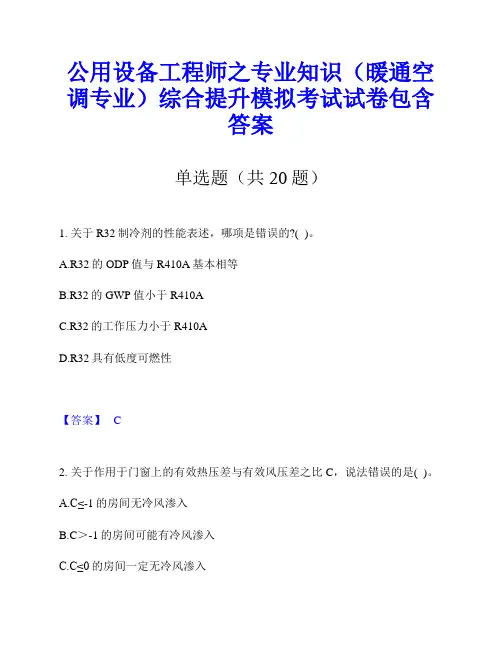 公用设备工程师之专业知识（暖通空调专业）综合提升模拟考试试卷包含答案

单选题（共 20 题）

1. 关于 R32 制冷剂的性能表述，哪项是错误的?( )。

A.R32 的 ODP 值与 R410A 基本相等

B.R32 的 GWP 值小于 R410A

C.R32 的工作压力小于 R410A

D.R32 具有低度可燃性

【答案】 C

2. 关于作用于门窗上的有效热压差与有效风压差之比 C，说法错误的是( )。

A.C≤-1 的房间无冷风渗入

B.C＞-1 的房间可能有冷风渗入

C.C≤0 的房间一定无冷风渗入